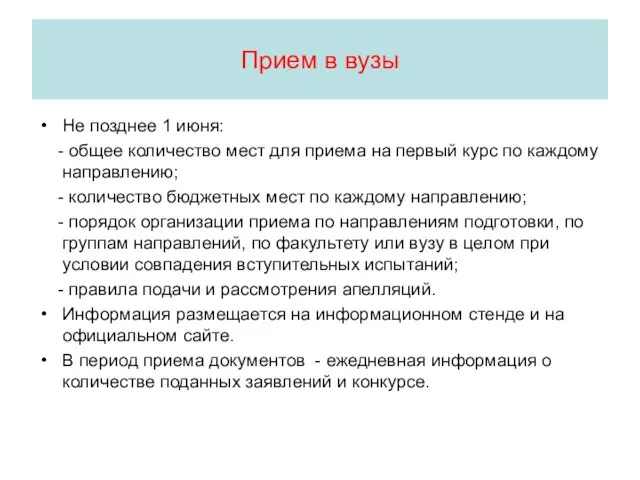 Прием в вузы

• Не позднее 1 июня:

- общее количество мест для приема на первый курс по каждому направлению;

- количество бюджетных мест по каждому направлению;

- порядок организации приема по направлениям подготовки, по группам направлений, по факультету или вузу в целом при условии совпадения вступительных испытаний;

- правила подачи и рассмотрения апелляций.

• Информация размещается на информационном стенде и на официальном сайте.

• В период приема документов - ежедневная информация о количестве поданных заявлений и конкурсе.